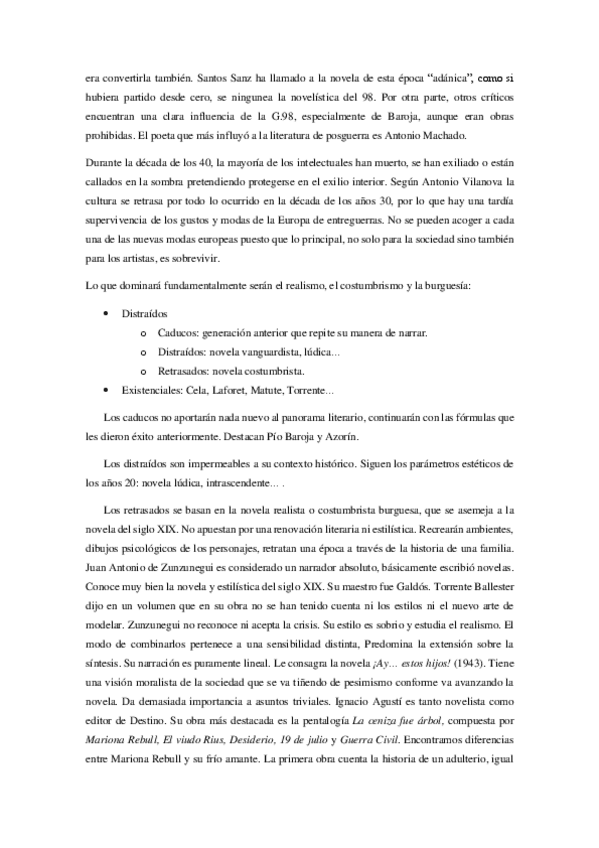 era convertirla también. Santos Sanz ha llamado a la novela de esta época "adánica", como si hubiera partido desde cero, se ningunea la novelística del 98. Por otra parte, otros críticos encuentran una clara influencia de la G.98, especialmente de Baroja, aunque eran obras prohibidas. El poeta que más influyó a la literatura de posguerra es Antonio Machado.

Durante la década de los 40, la mayoría de los intelectuales han muerto, se han exiliado o están callados en la sombra pretendiendo protegerse en el exilio interior. Según Antonio Vilanova la cultura se retrasa por todo lo ocurrido en la década de los años 30, por lo que hay una tardía supervivencia de los gustos y modas de la Europa de entreguerras. No se pueden acoger a cada una de las nuevas modas europeas puesto que lo principal, no solo para la sociedad sino también para los artistas, es sobrevivir.

Lo que dominará fundamentalmente serán el realismo, el costumbrismo y la burguesía:

• Distraídos
  o Caducos: generación anterior que repite su manera de narrar.
  o Distraídos: novela vanguardista, lúdica...
  o Retrasados: novela costumbrista.
• Existenciales: Cela, Laforet, Matute, Torrente...

Los caducos no aportarán nada nuevo al panorama literario, continuarán con las fórmulas que les dieron éxito anteriormente. Destacan Pío Baroja y Azorín.

Los distraídos son impermeables a su contexto histórico. Siguen los parámetros estéticos de los años 20: novela lúdica, intrascendente... .

Los retrasados se basan en la novela realista o costumbrista burguesa, que se asemeja a la novela del siglo XIX. No apuestan por una renovación literaria ni estilística. Recrearán ambientes, dibujos psicológicos de los personajes, retratan una época a través de la historia de una familia. Juan Antonio de Zunzunegui es considerado un narrador absoluto, básicamente escribió novelas. Conoce muy bien la novela y estilística del siglo XIX. Su maestro fue Galdós. Torrente Ballester dijo en un volumen que en su obra no se han tenido cuenta ni los estilos ni el nuevo arte de modelar. Zunzunegui no reconoce ni acepta la crisis. Su estilo es sobrio y estudia el realismo. El modo de combinarlos pertenece a una sensibilidad distinta, Predomina la extensión sobre la síntesis. Su narración es puramente lineal. Le consagra la novela ¡Ay... estos hijos! (1943). Tiene una visión moralista de la sociedad que se va tiñendo de pesimismo conforme va avanzando la novela. Da demasiada importancia a asuntos triviales. Ignacio Agustí es tanto novelista como editor de Destino. Su obra más destacada es la pentalogía La ceniza fue árbol, compuesta por Mariona Rebull, El viudo Rius, Desiderio, 19 de julio y Guerra Civil. Encontramos diferencias entre Mariona Rebull y su frío amante. La primera obra cuenta la historia de un adulterio, igual